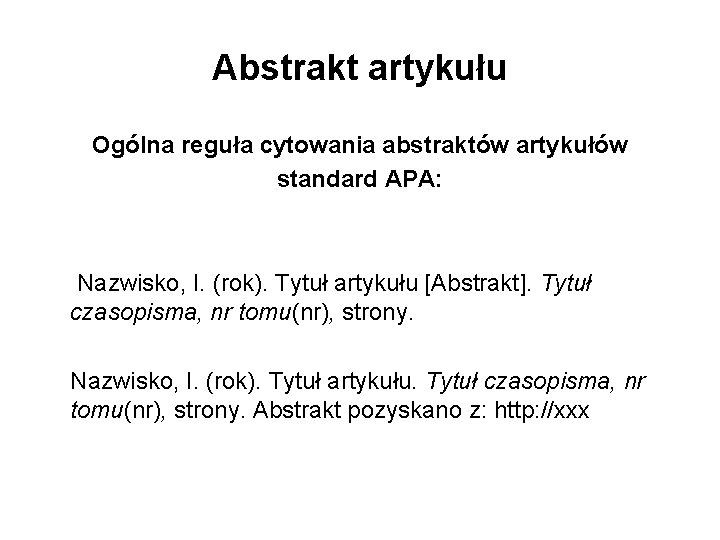 Abstrakt artykułu

Ogólna reguła cytowania abstraktów artykułów standard APA:

Nazwisko, I. (rok). Tytuł artykułu [Abstrakt]. Tytuł czasopisma, nr tomu(nr), strony.

Nazwisko, I. (rok). Tytuł artykułu. Tytuł czasopisma, nr tomu(nr), strony. Abstrakt pozyskano z: http://xxx